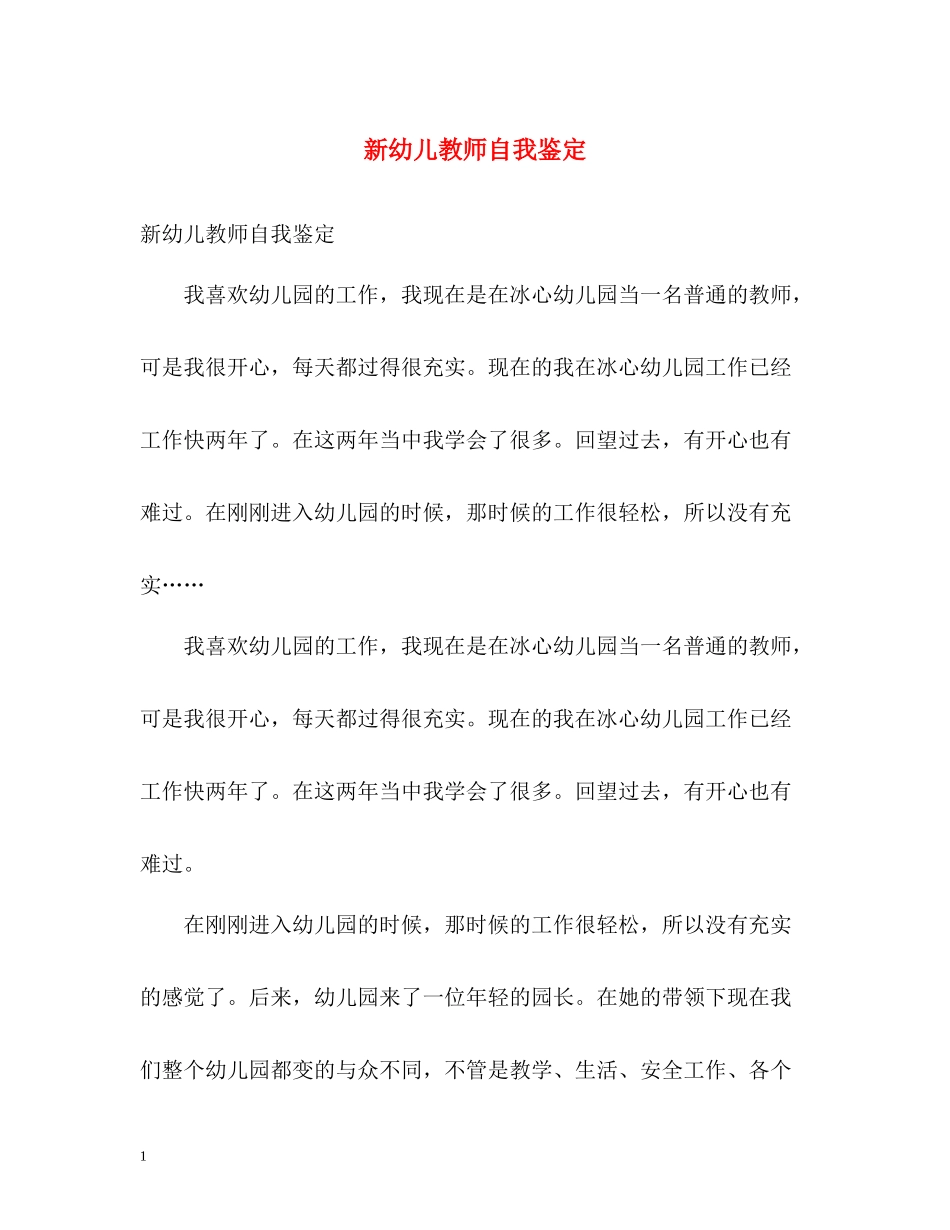 新幼儿教师自我鉴定

新幼儿教师自我鉴定

我喜欢幼儿园的工作，我现在是在冰心幼儿园当一名普通的教师，可是我很开心，每天都过得很充实。现在的我在冰心幼儿园工作已经工作快两年了。在这两年当中我学会了很多。回望过去，有开心也有难过。在刚刚进入幼儿园的时候，那时候的工作很轻松，所以没有充实……

我喜欢幼儿园的工作，我现在是在冰心幼儿园当一名普通的教师，可是我很开心，每天都过得很充实。现在的我在冰心幼儿园工作已经工作快两年了。在这两年当中我学会了很多。回望过去，有开心也有难过。

在刚刚进入幼儿园的时候，那时候的工作很轻松，所以没有充实的感觉了。后来，幼儿园来了一位年轻的园长。在她的带领下现在我们整个幼儿园都变的与众不同，不管是教学、生活、安全工作、各个

1